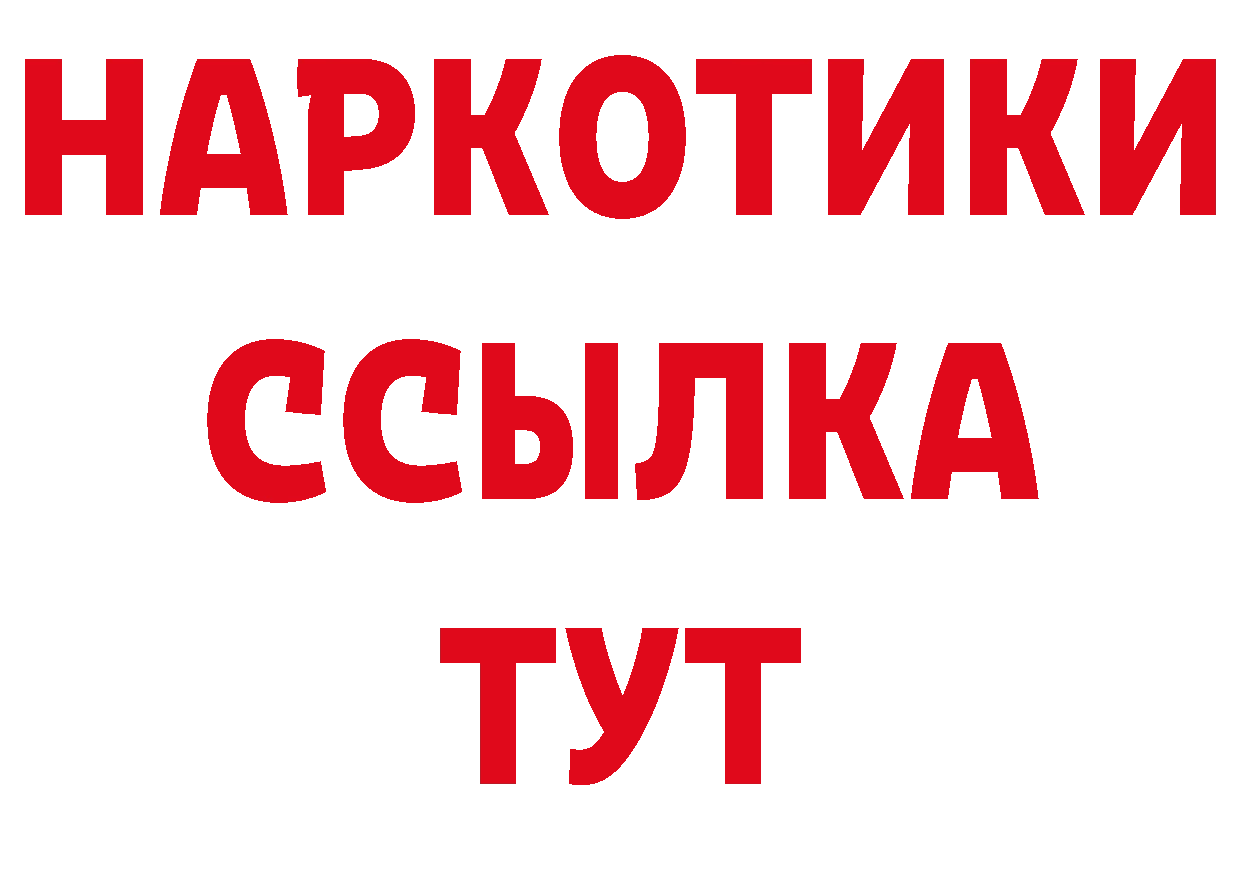 НАРКОТИКИ ССЫЛКА ТУТ